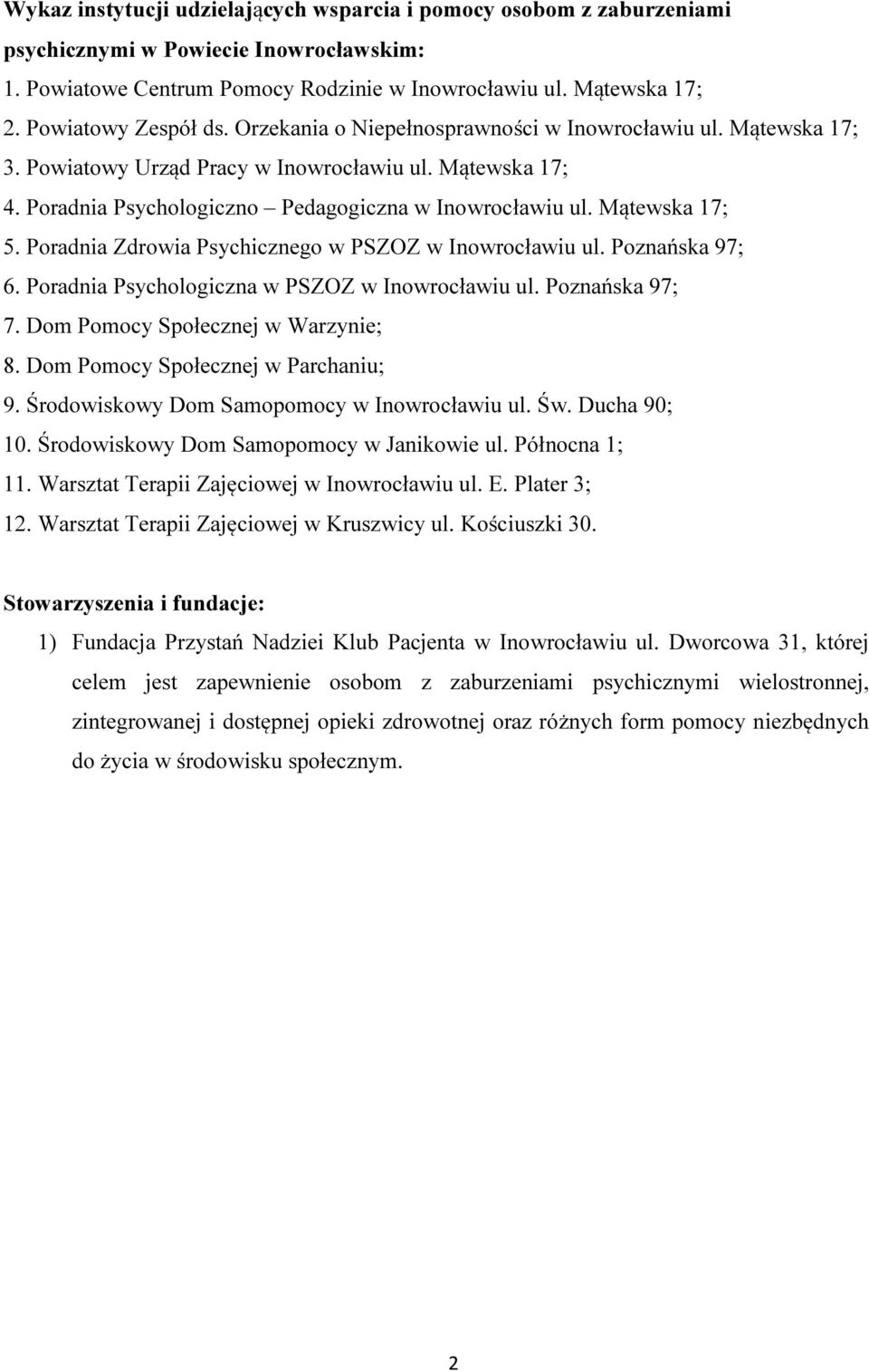 Wykaz instytucji udzielających wsparcia i pomocy osobom z zaburzeniami psychicznymi w Powiecie Inowrocławskim:
1. Powiatowe Centrum Pomocy Rodzinie w Inowrocławiu ul. Mątewska 17;
2. Powiatowy Zespół ds. Orzekania o Niepełnosprawności w Inowrocławiu ul. Mątewska 17;
3. Powiatowy Urząd Pracy w Inowrocławiu ul. Mątewska 17;
4. Poradnia Psychologiczno – Pedagogiczna w Inowrocławiu ul. Mątewska 17;
5. Poradnia Zdrowia Psychicznego w PSZOZ w Inowrocławiu ul. Poznańska 97;
6. Poradnia Psychologiczna w PSZOZ w Inowrocławiu ul. Poznańska 97;
7. Dom Pomocy Społecznej w Warzynie;
8. Dom Pomocy Społecznej w Parchaniu;
9. Środowiskowy Dom Samopomocy w Inowrocławiu ul. Św. Ducha 90;
10. Środowiskowy Dom Samopomocy w Janikowie ul. Północna 1;
11. Warsztat Terapii Zajęciowej w Inowrocławiu ul. E. Plater 3;
12. Warsztat Terapii Zajęciowej w Kruszwicy ul. Kościuszki 30.

Stowarzyszenia i fundacje:
1) Fundacja Przystań Nadziei Klub Pacjenta w Inowrocławiu ul. Dworcowa 31, której celem jest zapewnienie osobom z zaburzeniami psychicznymi wielostronnej, zintegrowanej i dostępnej opieki zdrowotnej oraz różnych form pomocy niezbędnych do życia w środowisku społecznym.

2